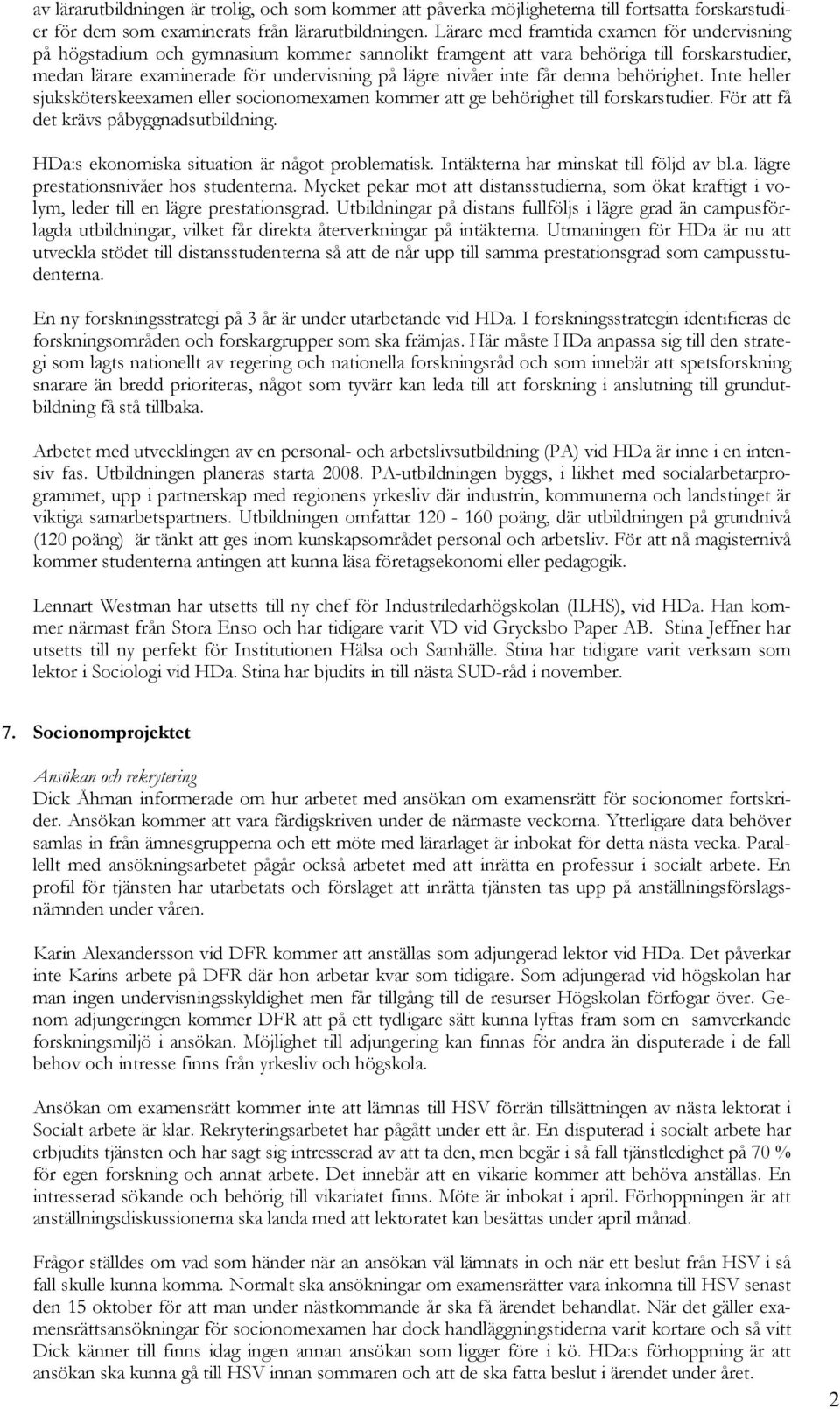 av lärarutbildningen är trolig, och som kommer att påverka möjligheterna till fortsatta forskarstudier för dem som examinerats från lärarutbildningen. Lärare med framtida examen för undervisning på högstadium och gymnasium kommer sannolikt framgent att vara behöriga till forskarstudier, medan lärare examinerade för undervisning på lägre nivåer inte får denna behörighet. Inte heller sjuksköterskeexamen eller socionomexamen kommer att ge behörighet till forskarstudier. För att få det krävs påbyggnadsutbildning.

HDa:s ekonomiska situation är något problematisk. Intäkterna har minskat till följd av bl.a. lägre prestationsnivåer hos studenterna. Mycket pekar mot att distansstudierna, som ökat kraftigt i volym, leder till en lägre prestationsgrad. Utbildningar på distans fullföljs i lägre grad än campusförlagda utbildningar, vilket får direkta återverkningar på intäkterna. Utmaningen för HDa är nu att utveckla stödet till distansstudenterna så att de når upp till samma prestationsgrad som campusstudenterna.

En ny forskningsstrategi på 3 år är under utarbetande vid HDa. I forskningsstrategin identifieras de forskningsområden och forskargrupper som ska främjas. Här måste HDa anpassa sig till den strategi som lagts nationellt av regering och nationella forskningsråd och som innebär att spetsforskning snarare än bredd prioriteras, något som tyvärr kan leda till att forskning i anslutning till grundutbildning få stå tillbaka.

Arbetet med utvecklingen av en personal- och arbetslivsutbildning (PA) vid HDa är inne i en intensiv fas. Utbildningen planeras starta 2008. PA-utbildningen byggs, i likhet med socialarbetarprogrammet, upp i partnerskap med regionens yrkesliv där industrin, kommunerna och landstinget är viktiga samarbetspartners. Utbildningen omfattar 120 - 160 poäng, där utbildningen på grundnivå (120 poäng) är tänkt att ges inom kunskapsområdet personal och arbetsliv. För att nå magisternivå kommer studenterna antingen att kunna läsa företagsekonomi eller pedagogik.

Lennart Westman har utsetts till ny chef för Industriledarhögskolan (ILHS), vid HDa. Han kommer närmast från Stora Enso och har tidigare varit VD vid Grycksbo Paper AB. Stina Jeffner har utsetts till ny perfekt för Institutionen Hälsa och Samhälle. Stina har tidigare varit verksam som lektor i Sociologi vid HDa. Stina har bjudits in till nästa SUD-råd i november.

7. Socionomprojektet

Ansökan och rekrytering
Dick Åhman informerade om hur arbetet med ansökan om examensrätt för socionomer fortskrider. Ansökan kommer att vara färdigskriven under de närmaste veckorna. Ytterligare data behöver samlas in från ämnesgrupperna och ett möte med lärarlaget är inbokat för detta nästa vecka. Parallellt med ansökningsarbetet pågår också arbetet med att inrätta en professur i socialt arbete. En profil för tjänsten har utarbetats och förslaget att inrätta tjänsten tas upp på anställningsförslagsnämnden under våren.

Karin Alexandersson vid DFR kommer att anställas som adjungerad lektor vid HDa. Det påverkar inte Karins arbete på DFR där hon arbetar kvar som tidigare. Som adjungerad vid högskolan har man ingen undervisningsskyldighet men får tillgång till de resurser Högskolan förfogar över. Genom adjungeringen kommer DFR att på ett tydligare sätt kunna lyftas fram som en samverkande forskningsmiljö i ansökan. Möjlighet till adjungering kan finnas för andra än disputerade i de fall behov och intresse finns från yrkesliv och högskola.

Ansökan om examensrätt kommer inte att lämnas till HSV förrän tillsättningen av nästa lektorat i Socialt arbete är klar. Rekryteringsarbetet har pågått under ett år. En disputerad i socialt arbete har erbjudits tjänsten och har sagt sig intresserad av att ta den, men begär i så fall tjänstledighet på 70 % för egen forskning och annat arbete. Det innebär att en vikarie kommer att behöva anställas. En intresserad sökande och behörig till vikariatet finns. Möte är inbokat i april. Förhoppningen är att anställningsdiskussionerna ska landa med att lektoratet kan besättas under april månad.

Frågor ställdes om vad som händer när an ansökan väl lämnats in och när ett beslut från HSV i så fall skulle kunna komma. Normalt ska ansökningar om examensrätter vara inkomna till HSV senast den 15 oktober för att man under nästkommande år ska få ärendet behandlat. När det gäller examensrättsansökningar för socionomexamen har dock handläggningstiderna varit kortare och så vitt Dick känner till finns idag ingen annan ansökan som ligger före i kö. HDa:s förhoppning är att ansökan ska kunna gå till HSV innan sommaren och att de ska fatta beslut i ärendet under året.

2